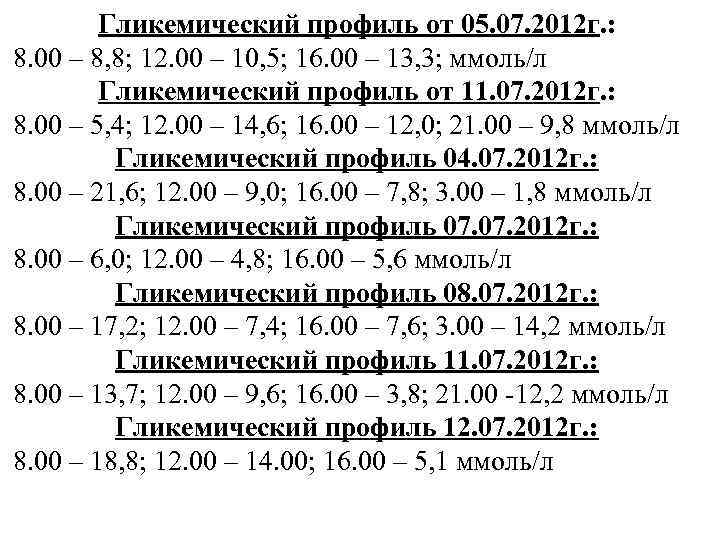 Гликемический профиль от 05.07.2012г.:
8.00 – 8,8; 12.00 – 10,5; 16.00 – 13,3; ммоль/л

Гликемический профиль от 11.07.2012г.:
8.00 – 5,4; 12.00 – 14,6; 16.00 – 12,0; 21.00 – 9,8 ммоль/л

Гликемический профиль 04.07.2012г.:
8.00 – 21,6; 12.00 – 9,0; 16.00 – 7,8; 3.00 – 1,8 ммоль/л

Гликемический профиль 07.07.2012г.:
8.00 – 6,0; 12.00 – 4,8; 16.00 – 5,6 ммоль/л

Гликемический профиль 08.07.2012г.:
8.00 – 17,2; 12.00 – 7,4; 16.00 – 7,6; 3.00 – 14,2 ммоль/л

Гликемический профиль 11.07.2012г.:
8.00 – 13,7; 12.00 – 9,6; 16.00 – 3,8; 21.00 -12,2 ммоль/л

Гликемический профиль 12.07.2012г.:
8.00 – 18,8; 12.00 – 14.00; 16.00 – 5,1 ммоль/л